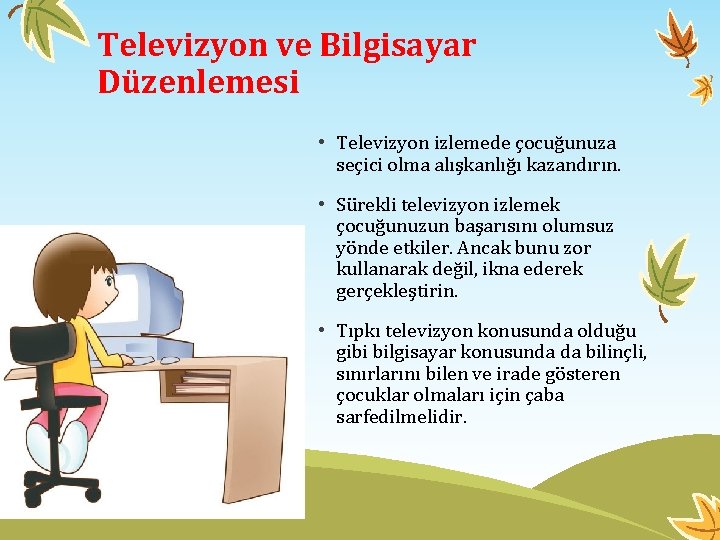 Televizyon ve Bilgisayar Düzenlemesi

• Televizyon izlemede çocuğunuza seçici olma alışkanlığı kazandırın.

• Sürekli televizyon izlemek çocuğunuzun başarısını olumsuz yönde etkiler. Ancak bunu zor kullanarak değil, ikna ederek gerçekleştirin.

• Tıpkı televizyon konusunda olduğu gibi bilgisayar konusunda da bilinçli, sınırlarını bilen ve irade gösteren çocuklar olmaları için çaba sarfedilmelidir.